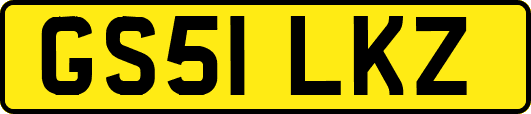 GS51 LKZ